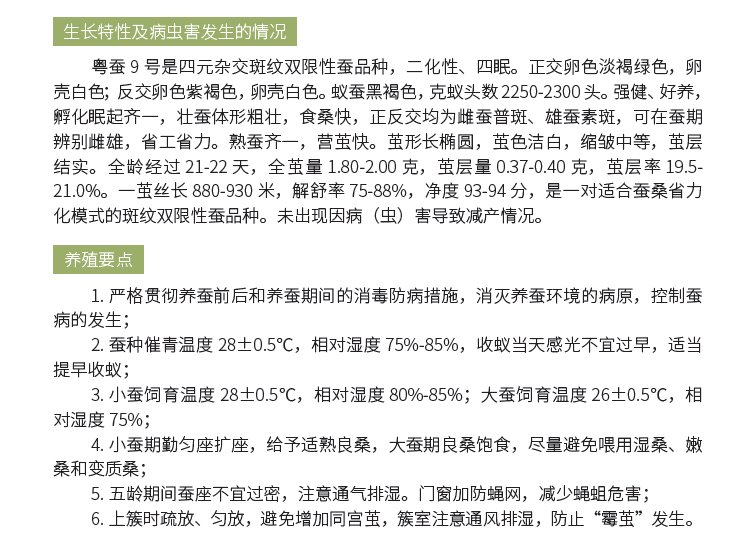 生长特性及病虫害发生的情况

粤蚕9号是四元杂交斑纹双限性蚕品种，二化性、四眠。正交卵色淡褐绿色，卵壳白色；反交卵色紫褐色，卵壳白色。蚁蚕黑褐色，克蚁头数2250-2300头。强健、好养，孵化眠起齐一，壮蚕体形粗壮，食桑快，正反交均为雌蚕普斑、雄蚕素斑，可在蚕期辨别雌雄，省工省力。熟蚕齐一，营茧快。茧形长椭圆，茧色洁白，缩皱中等，茧层结实。全龄经过21-22天，全茧量1.80-2.00克，茧层量0.37-0.40克，茧层率19.5-21.0%。一茧丝长880-930米，解舒率75-88%，净度93-94分，是一对适合蚕桑省力化模式的斑纹双限性蚕品种。未出现因病（虫）害导致减产情况。

养殖要点

1.严格贯彻养蚕前后和养蚕期间的消毒防病措施，消灭养蚕环境的病原，控制蚕病的发生；

2.蚕种催青温度28±0.5℃，相对湿度75%-85%，收蚁当天感光不宜过早，适当提早收蚁；

3.小蚕饲育温度28±0.5℃，相对湿度80%-85%；大蚕饲育温度26±0.5℃，相对湿度75%；

4.小蚕期勤匀座扩座，给予适熟良桑，大蚕期良桑饱食，尽量避免喂用湿桑、嫩桑和变质桑；

5.五龄期间蚕座不宜过密，注意通气排湿。门窗加防蝇网，减少蝇蛆危害；

6.上簇时疏放、匀放，避免增加同宫茧，簇室注意通风排湿，防止“霉茧”发生。